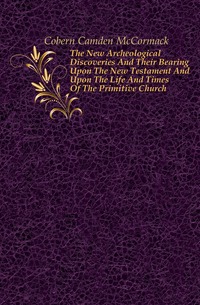 Cobern Camden McCormack

The New Archeological Discoveries And Their Bearing Upon The New Testament And Upon The Life And Times Of The Primitive Church